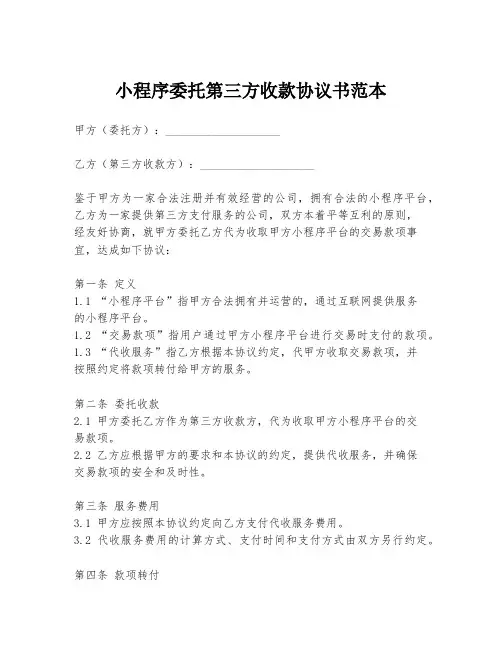 小程序委托第三方收款协议书范本

甲方（委托方）：____________________

乙方（第三方收款方）：____________________

鉴于甲方为一家合法注册并有效经营的公司，拥有合法的小程序平台，乙方为一家提供第三方支付服务的公司，双方本着平等互利的原则，经友好协商，就甲方委托乙方代为收取甲方小程序平台的交易款项事宜，达成如下协议：

第一条 定义
1.1 “小程序平台”指甲方合法拥有并运营的，通过互联网提供服务的小程序平台。
1.2 “交易款项”指用户通过甲方小程序平台进行交易时支付的款项。
1.3 “代收服务”指乙方根据本协议约定，代甲方收取交易款项，并按照约定将款项转付给甲方的服务。

第二条 委托收款
2.1 甲方委托乙方作为第三方收款方，代为收取甲方小程序平台的交易款项。
2.2 乙方应根据甲方的要求和本协议的约定，提供代收服务，并确保交易款项的安全和及时性。

第三条 服务费用
3.1 甲方应按照本协议约定向乙方支付代收服务费用。
3.2 代收服务费用的计算方式、支付时间和支付方式由双方另行约定。

第四条 款项转付